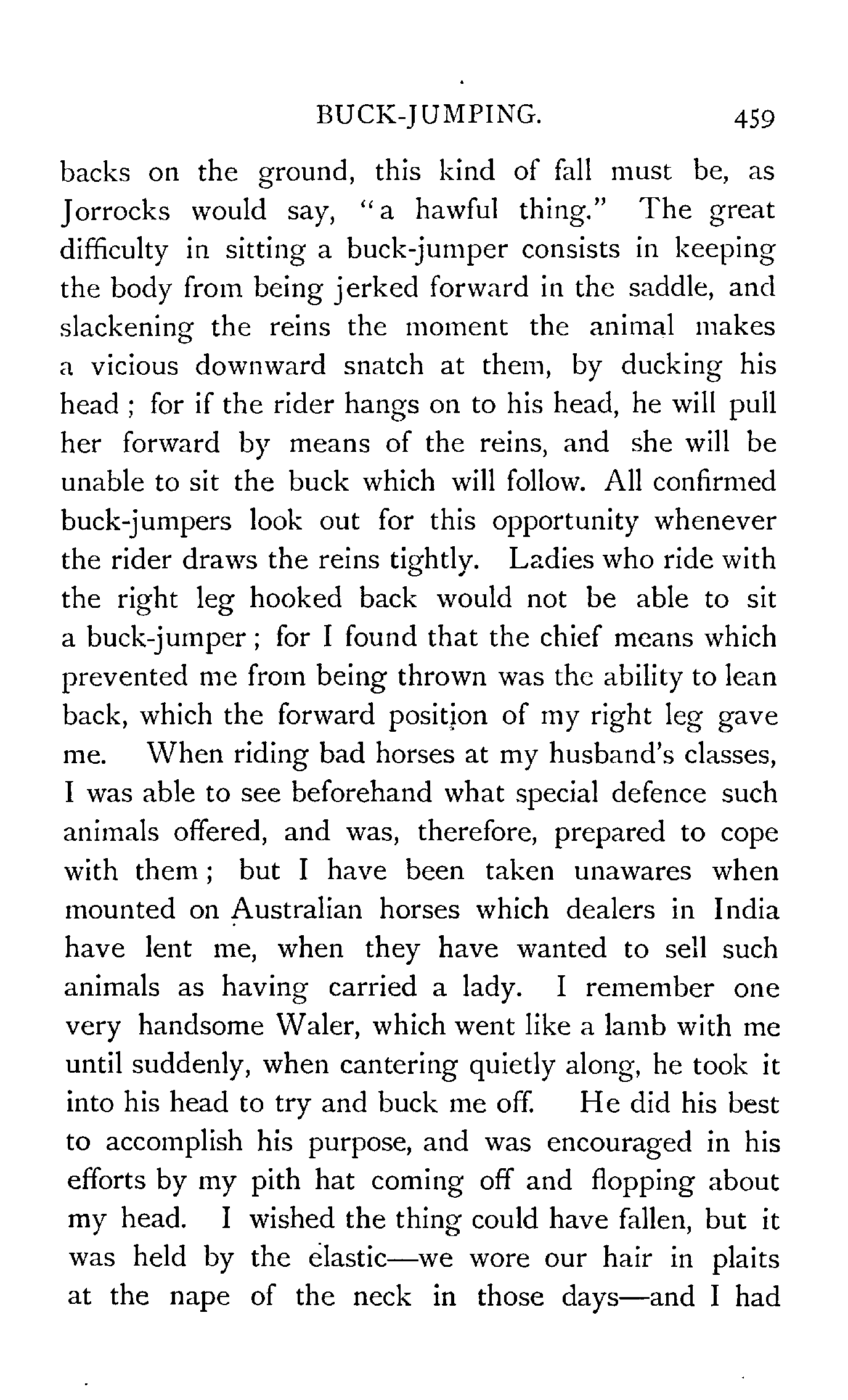 BUCK-JUMPING. 459

backs on the ground, this kind of fall must be, as Jorrocks would say, "a hawful thing." The great difficulty in sitting a buck-jumper consists in keeping the body from being jerked forward in the saddle, and slackening the reins the moment the animal makes a vicious downward snatch at them, by ducking his head; for if the rider hangs on to his head, he will pull her forward by means of the reins, and she will be unable to sit the buck which will follow. All confirmed buck-jumpers look out for this opportunity whenever the rider draws the reins tightly. Ladies who ride with the right leg hooked back would not be able to sit a buck-jumper; for I found that the chief means which prevented me from being thrown was the ability to lean back, which the forward position of my right leg gave me. When riding bad horses at my husband's classes, I was able to see beforehand what special defence such animals offered, and was, therefore, prepared to cope with them; but I have been taken unawares when mounted on Australian horses which dealers in India have lent me, when they have wanted to sell such animals as having carried a lady. I remember one very handsome Waler, which went like a lamb with me until suddenly, when cantering quietly along, he took it into his head to try and buck me off. He did his best to accomplish his purpose, and was encouraged in his efforts by my pith hat coming off and flopping about my head. I wished the thing could have fallen, but it was held by the elastic—we wore our hair in plaits at the nape of the neck in those days—and I had